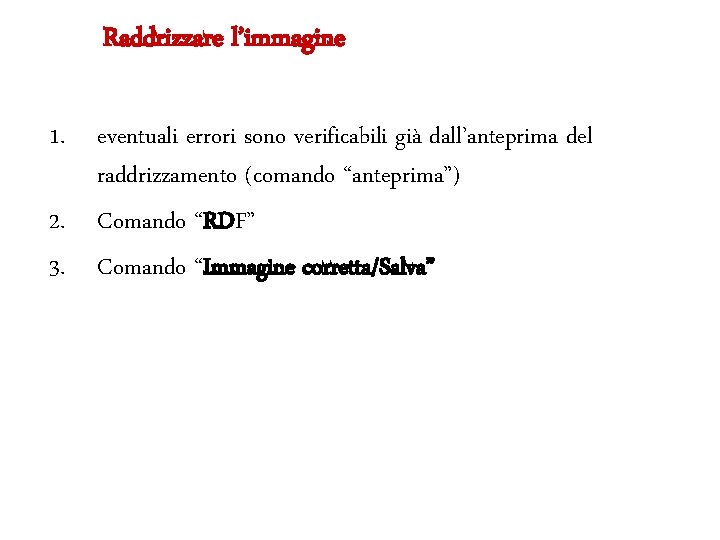 Raddrizzare l'immagine

1. eventuali errori sono verificabili già dall'anteprima del raddrizzamento (comando "anteprima")
2. Comando "RDF"
3. Comando "Immagine corretta/Salva"